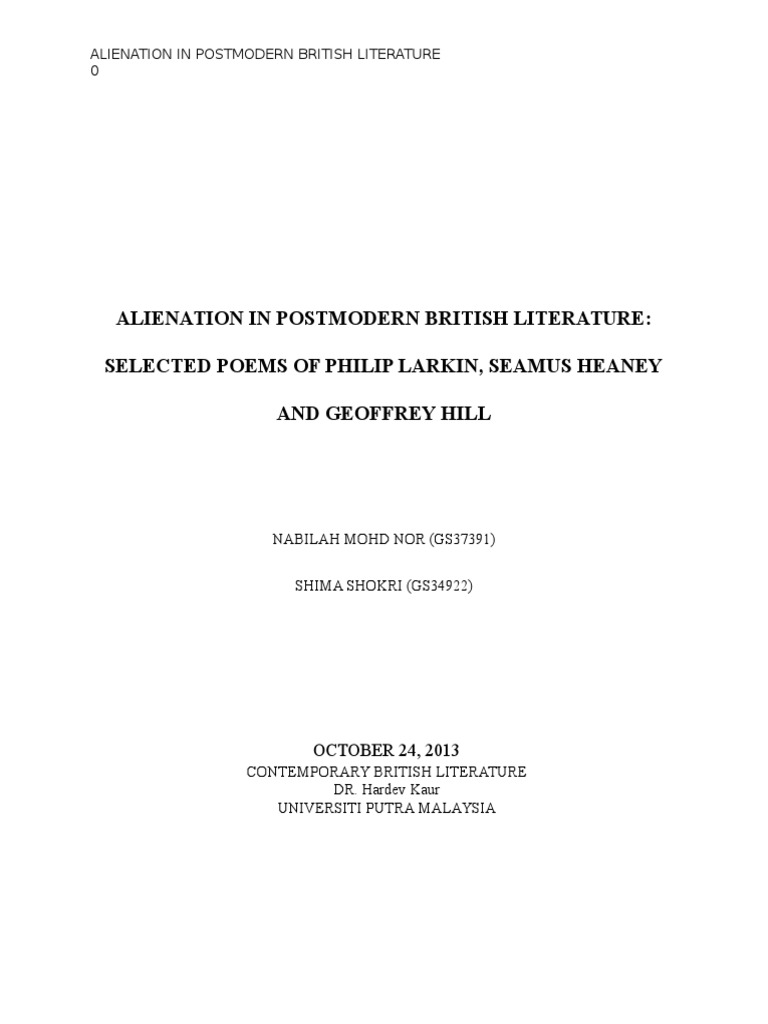 ALIENATION IN POSTMODERN BRITISH LITERATURE
0

ALIENATION IN POSTMODERN BRITISH LITERATURE:

SELECTED POEMS OF PHILIP LARKIN, SEAMUS HEANEY

AND GEOFFREY HILL

NABILAH MOHD NOR (GS37391)

SHIMA SHOKRI (GS34922)

OCTOBER 24, 2013
CONTEMPORARY BRITISH LITERATURE
DR. Hardev Kaur
UNIVERSITI PUTRA MALAYSIA